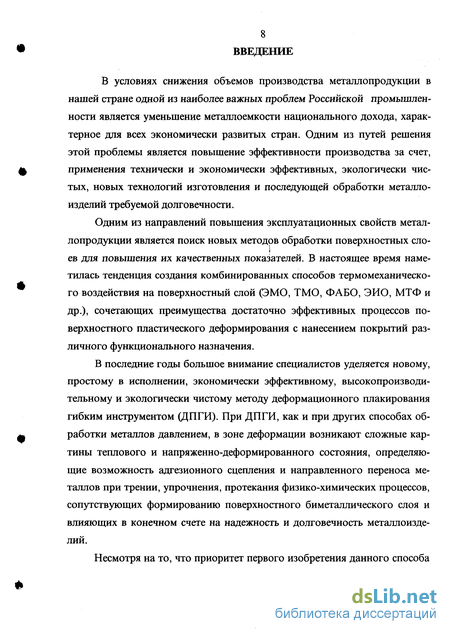 8

ВВЕДЕНИЕ

В условиях снижения объемов производства металлопродукции в нашей стране одной из наиболее важных проблем Российской промышленности является уменьшение металлоемкости национального дохода, характерное для всех экономически развитых стран. Одним из путей решения этой проблемы является повышение эффективности производства за счет, применения технически и экономически эффективных, экологически чистых, новых технологий изготовления и последующей обработки металлоизделий требуемой долговечности.

Одним из направлений повышения эксплуатационных свойств металлопродукции является поиск новых методов обработки поверхностных слоев для повышения их качественных показателей. В настоящее время наметилась тенденция создания комбинированных способов термомеханического воздействия на поверхностный слой (ЭМО, ТМО, ФАБО, ЭИО, МТФ и др.), сочетающих преимущества достаточно эффективных процессов поверхностного пластического деформирования с нанесением покрытий различного функционального назначения.

В последние годы большое внимание специалистов уделяется новому, простому в исполнении, экономически эффективному, высокопроизводительному и экологически чистому методу деформационного плакирования гибким инструментом (ДПГИ). При ДПГИ, как и при других способах обработки металлов давлением, в зоне деформации возникают сложные картины теплового и напряженно-деформированного состояния, определяющие возможность адгезионного сцепления и направленного переноса металлов при трении, упрочнения, протекания физико-химических процессов, сопутствующих формированию поверхностного биметаллического слоя и влияющих в конечном счете на надежность и долговечность металлоизделий.

Несмотря на то, что приоритет первого изобретения данного способа

dsLib.net
библиотека диссертаций